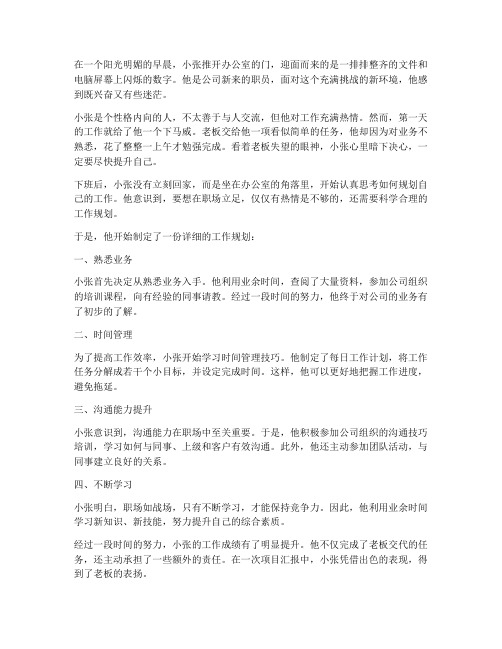 在一个阳光明媚的早晨，小张推开办公室的门，迎面而来的是一排排整齐的文件和电脑屏幕上闪烁的数字。他是公司新来的职员，面对这个充满挑战的新环境，他感到既兴奋又有些迷茫。

小张是个性格内向的人，不太善于与人交流，但他对工作充满热情。然而，第一天的工作就给了他一个下马威。老板交给他一项看似简单的任务，他却因为对业务不熟悉，花了整整一上午才勉强完成。看着老板失望的眼神，小张心里暗下决心，一定要尽快提升自己。

下班后，小张没有立刻回家，而是坐在办公室的角落里，开始认真思考如何规划自己的工作。他意识到，要想在职场立足，仅仅有热情是不够的，还需要科学合理的工作规划。

于是，他开始制定了一份详细的工作规划：

一、熟悉业务

小张首先决定从熟悉业务入手。他利用业余时间，查阅了大量资料，参加公司组织的培训课程，向有经验的同事请教。经过一段时间的努力，他终于对公司的业务有了初步的了解。

二、时间管理

为了提高工作效率，小张开始学习时间管理技巧。他制定了每日工作计划，将工作任务分解成若干个小目标，并设定完成时间。这样，他可以更好地把握工作进度，避免拖延。

三、沟通能力提升

小张意识到，沟通能力在职场中至关重要。于是，他积极参加公司组织的沟通技巧培训，学习如何与同事、上级和客户有效沟通。此外，他还主动参加团队活动，与同事建立良好的关系。

四、不断学习

小张明白，职场如战场，只有不断学习，才能保持竞争力。因此，他利用业余时间学习新知识、新技能，努力提升自己的综合素质。

经过一段时间的努力，小张的工作成绩有了明显提升。他不仅完成了老板交代的任务，还主动承担了一些额外的责任。在一次项目汇报中，小张凭借出色的表现，得到了老板的表扬。